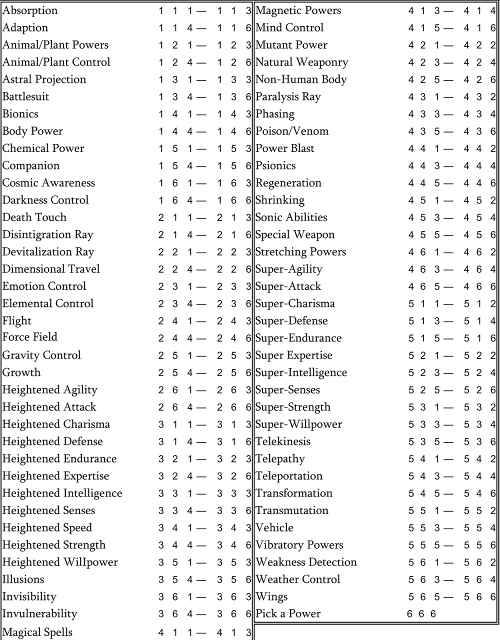 | | |
|---|---|
| Absorption | 1 1 1 — 1 1 3 |
| Adaption | 1 1 4 — 1 1 6 |
| Animal/Plant Powers | 1 2 1 — 1 2 3 |
| Animal/Plant Control | 1 2 4 — 1 2 6 |
| Astral Projection | 1 3 1 — 1 3 3 |
| Battlesuit | 1 3 4 — 1 3 6 |
| Bionics | 1 4 1 — 1 4 3 |
| Body Power | 1 4 4 — 1 4 6 |
| Chemical Power | 1 5 1 — 1 5 3 |
| Companion | 1 5 4 — 1 5 6 |
| Cosmic Awareness | 1 6 1 — 1 6 3 |
| Darkness Control | 1 6 4 — 1 6 6 |
| Death Touch | 2 1 1 — 2 1 3 |
| Disintigration Ray | 2 1 4 — 2 1 6 |
| Devitalization Ray | 2 2 1 — 2 2 3 |
| Dimensional Travel | 2 2 4 — 2 2 6 |
| Emotion Control | 2 3 1 — 2 3 3 |
| Elemental Control | 2 3 4 — 2 3 6 |
| Flight | 2 4 1 — 2 4 3 |
| Force Field | 2 4 4 — 2 4 6 |
| Gravity Control | 2 5 1 — 2 5 3 |
| Growth | 2 5 4 — 2 5 6 |
| Heightened Agility | 2 6 1 — 2 6 3 |
| Heightened Attack | 2 6 4 — 2 6 6 |
| Heightened Charisma | 3 1 1 — 3 1 3 |
| Heightened Defense | 3 1 4 — 3 1 6 |
| Heightened Endurance | 3 2 1 — 3 2 3 |
| Heightened Expertise | 3 2 4 — 3 2 6 |
| Heightened Intelligence | 3 3 1 — 3 3 3 |
| Heightened Senses | 3 3 4 — 3 3 6 |
| Heightened Speed | 3 4 1 — 3 4 3 |
| Heightened Strength | 3 4 4 — 3 4 6 |
| Heightened Willpower | 3 5 1 — 3 5 3 |
| Illusions | 3 5 4 — 3 5 6 |
| Invisibility | 3 6 1 — 3 6 3 |
| Invulnerability | 3 6 4 — 3 6 6 |
| Magical Spells | 4 1 1 — 4 1 3 |

| | |
|---|---|
| Magnetic Powers | 4 1 3 — 4 1 4 |
| Mind Control | 4 1 5 — 4 1 6 |
| Mutant Power | 4 2 1 — 4 2 2 |
| Natural Weaponry | 4 2 3 — 4 2 4 |
| Non-Human Body | 4 2 5 — 4 2 6 |
| Paralysis Ray | 4 3 1 — 4 3 2 |
| Phasing | 4 3 3 — 4 3 4 |
| Poison/Venom | 4 3 5 — 4 3 6 |
| Power Blast | 4 4 1 — 4 4 2 |
| Psionics | 4 4 3 — 4 4 4 |
| Regeneration | 4 4 5 — 4 4 6 |
| Shrinking | 4 5 1 — 4 5 2 |
| Sonic Abilities | 4 5 3 — 4 5 4 |
| Special Weapon | 4 5 5 — 4 5 6 |
| Stretching Powers | 4 6 1 — 4 6 2 |
| Super-Agility | 4 6 3 — 4 6 4 |
| Super-Attack | 4 6 5 — 4 6 6 |
| Super-Charisma | 5 1 1 — 5 1 2 |
| Super-Defense | 5 1 3 — 5 1 4 |
| Super-Endurance | 5 1 5 — 5 1 6 |
| Super Expertise | 5 2 1 — 5 2 2 |
| Super-Intelligence | 5 2 3 — 5 2 4 |
| Super-Senses | 5 2 5 — 5 2 6 |
| Super-Strength | 5 3 1 — 5 3 2 |
| Super-Willpower | 5 3 3 — 5 3 4 |
| Telekinesis | 5 3 5 — 5 3 6 |
| Telepathy | 5 4 1 — 5 4 2 |
| Teleportation | 5 4 3 — 5 4 4 |
| Transformation | 5 4 5 — 5 4 6 |
| Transmutation | 5 5 1 — 5 5 2 |
| Vehicle | 5 5 3 — 5 5 4 |
| Vibratory Powers | 5 5 5 — 5 5 6 |
| Weakness Detection | 5 6 1 — 5 6 2 |
| Weather Control | 5 6 3 — 5 6 4 |
| Wings | 5 6 5 — 5 6 6 |
| Pick a Power | 6 6 6 |